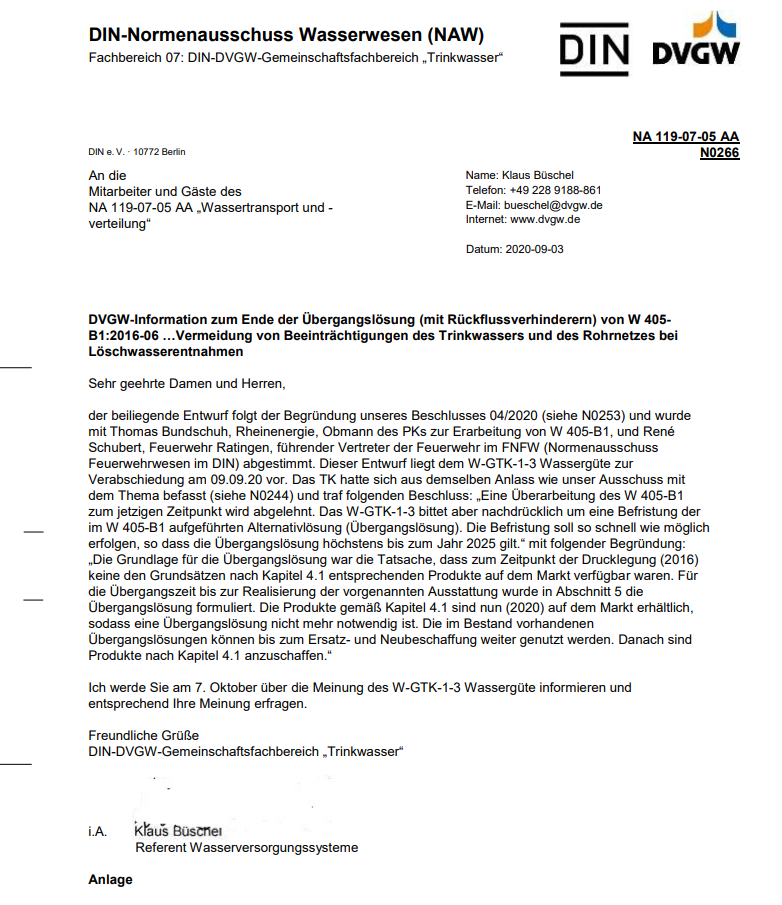 DIN-Normenausschuss Wasserwesen (NAW)
Fachbereich 07: DIN-DVGW-Gemeinschaftsfachbereich „Trinkwasser“

DIN DVGW

NA 119-07-05 AA
N0266

DIN e. V. · 10772 Berlin

An die
Mitarbeiter und Gäste des
NA 119-07-05 AA „Wassertransport und -verteilung“

Name: Klaus Büschel
Telefon: +49 228 9188-861
E-Mail: bueschel@dvgw.de
Internet: www.dvgw.de

Datum: 2020-09-03

DVGW-Information zum Ende der Übergangslösung (mit Rückflussverhinderern) von W 405-B1:2016-06 …Vermeidung von Beeinträchtigungen des Trinkwassers und des Rohrnetzes bei Löschwasserentnahmen

Sehr geehrte Damen und Herren,

der beiliegende Entwurf folgt der Begründung unseres Beschlusses 04/2020 (siehe N0253) und wurde mit Thomas Bundschuh, Rheinenergie, Obmann des PKs zur Erarbeitung von W 405-B1, und René Schubert, Feuerwehr Ratingen, führender Vertreter der Feuerwehr im FNFW (Normenausschuss Feuerwehrwesen im DIN) abgestimmt. Dieser Entwurf liegt dem W-GTK-1-3 Wassergüte zur Verabschiedung am 09.09.20 vor. Das TK hatte sich aus demselben Anlass wie unser Ausschuss mit dem Thema befasst (siehe N0244) und traf folgenden Beschluss: „Eine Überarbeitung des W 405-B1 zum jetzigen Zeitpunkt wird abgelehnt. Das W-GTK-1-3 bittet aber nachdrücklich um eine Befristung der im W 405-B1 aufgeführten Alternativlösung (Übergangslösung). Die Befristung soll so schnell wie möglich erfolgen, so dass die Übergangslösung höchstens bis zum Jahr 2025 gilt.“ mit folgender Begründung: „Die Grundlage für die Übergangslösung war die Tatsache, dass zum Zeitpunkt der Drucklegung (2016) keine den Grundsätzen nach Kapitel 4.1 entsprechenden Produkte auf dem Markt verfügbar waren. Für die Übergangszeit bis zur Realisierung der vorgenannten Ausstattung wurde in Abschnitt 5 die Übergangslösung formuliert. Die Produkte gemäß Kapitel 4.1 sind nun (2020) auf dem Markt erhältlich, sodass eine Übergangslösung nicht mehr notwendig ist. Die im Bestand vorhandenen Übergangslösungen können bis zum Ersatz- und Neubeschaffung weiter genutzt werden. Danach sind Produkte nach Kapitel 4.1 anzuschaffen.“

Ich werde Sie am 7. Oktober über die Meinung des W-GTK-1-3 Wassergüte informieren und entsprechend Ihre Meinung erfragen.

Freundliche Grüße
DIN-DVGW-Gemeinschaftsfachbereich „Trinkwasser“

i.A. Klaus Büschel
Referent Wasserversorgungssysteme

Anlage